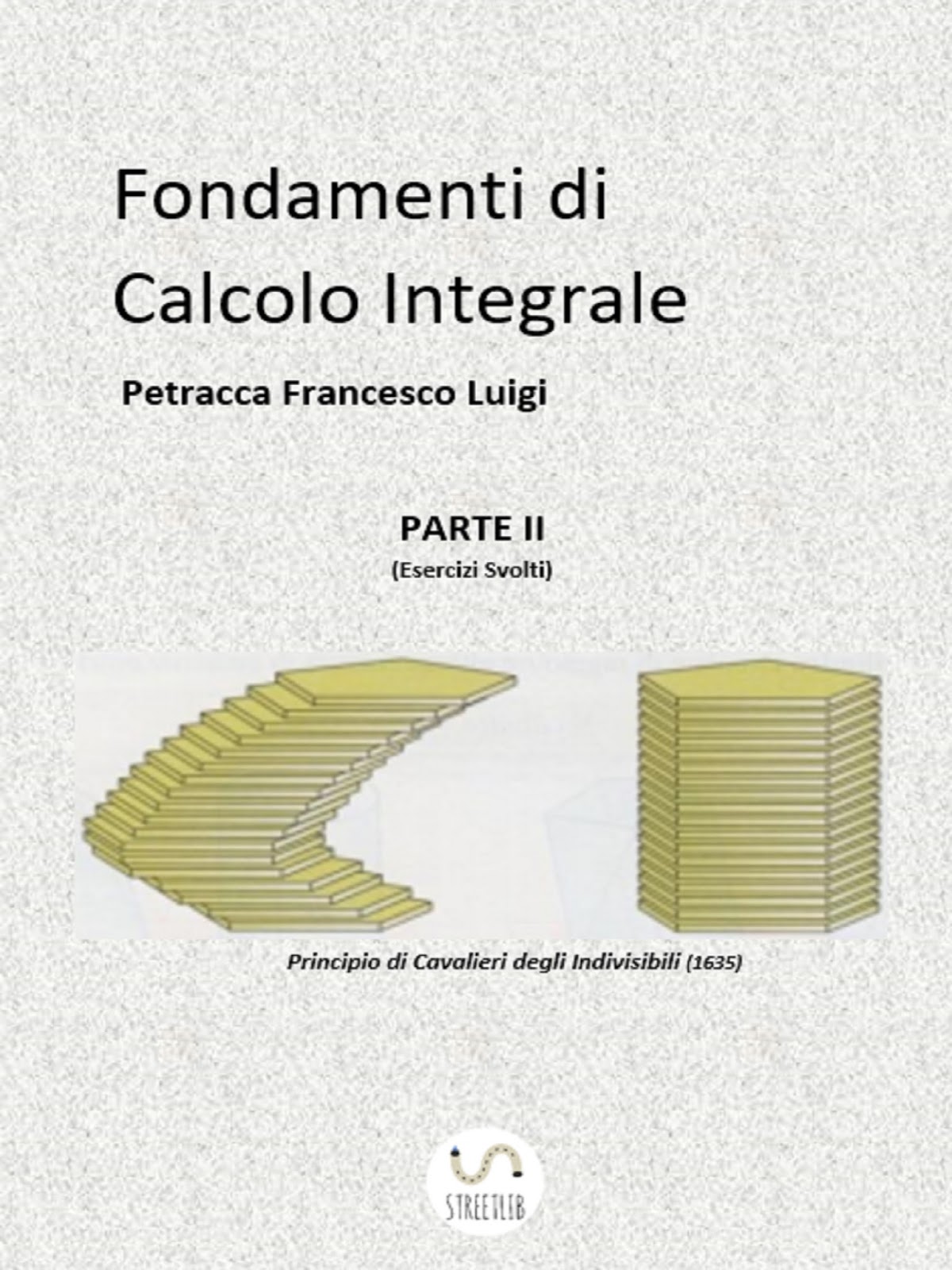 Fondamenti di Calcolo Integrale

Petracca Francesco Luigi

PARTE II

(Esercizi Svolti)

Principio di Cavalieri degli Indivisibili (1635)

STREETLIB